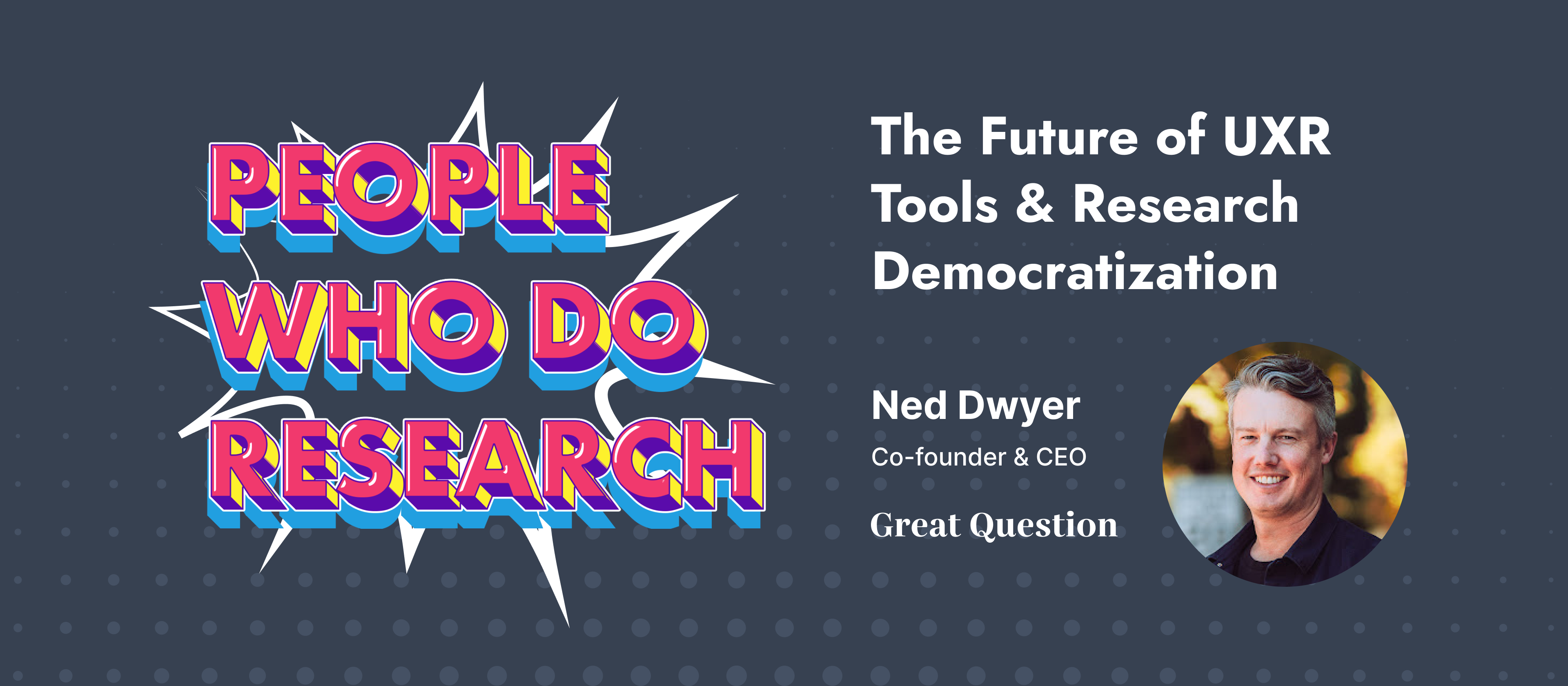 PEOPLE WHO DO RESEARCH

The Future of UXR Tools & Research Democratization

Ned Dwyer
Co-founder & CEO
Great Question